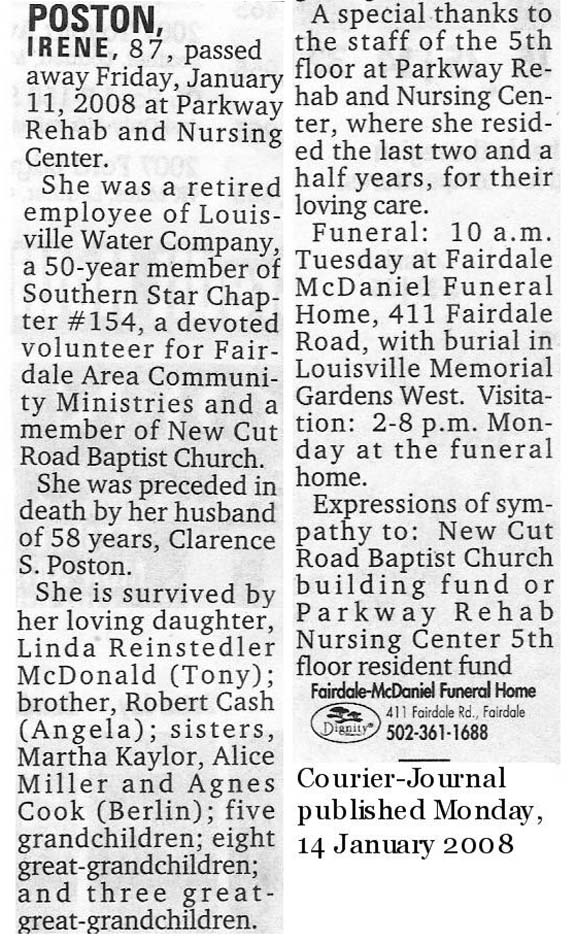 POSTON, IRENE, 87, passed away Friday, January 11, 2008 at Parkway Rehab and Nursing Center.

She was a retired employee of Louisville Water Company, a 50-year member of Southern Star Chapter #154, a devoted volunteer for Fairdale Area Community Ministries and a member of New Cut Road Baptist Church.

She was preceded in death by her husband of 58 years, Clarence S. Poston.

She is survived by her loving daughter, Linda Reinstedler McDonald (Tony); brother, Robert Cash (Angela); sisters, Martha Kaylor, Alice Miller and Agnes Cook (Berlin); five grandchildren; eight great-grandchildren; and three great-great-grandchildren.

A special thanks to the staff of the 5th floor at Parkway Rehab and Nursing Center, where she resided the last two and a half years, for their loving care.

Funeral: 10 a.m. Tuesday at Fairdale McDaniel Funeral Home, 411 Fairdale Road, with burial in Louisville Memorial Gardens West. Visitation: 2-8 p.m. Monday at the funeral home.

Expressions of sympathy to: New Cut Road Baptist Church building fund or Parkway Rehab Nursing Center 5th floor resident fund

Fairdale-McDaniel Funeral Home
Dignity
411 Fairdale Rd., Fairdale
502-361-1688

Courier-Journal published Monday, 14 January 2008